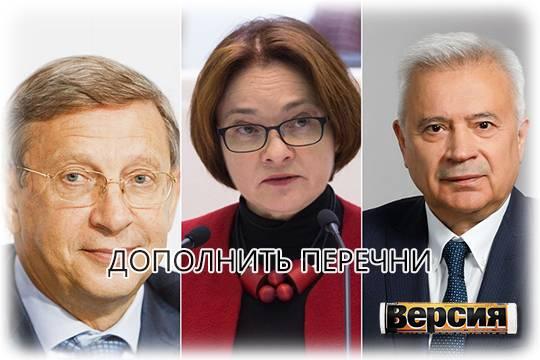 ДОПОЛНИТЬ ПЕРЕЧНИ

Версия